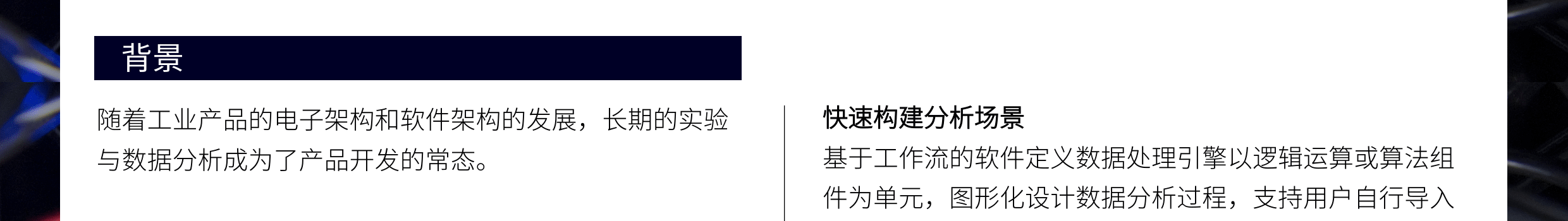 背景

随着工业产品的电子架构和软件架构的发展，长期的实验与数据分析成为了产品开发的常态。

快速构建分析场景

基于工作流的软件定义数据处理引擎以逻辑运算或算法组件为单元，图形化设计数据分析过程，支持用户自行导入